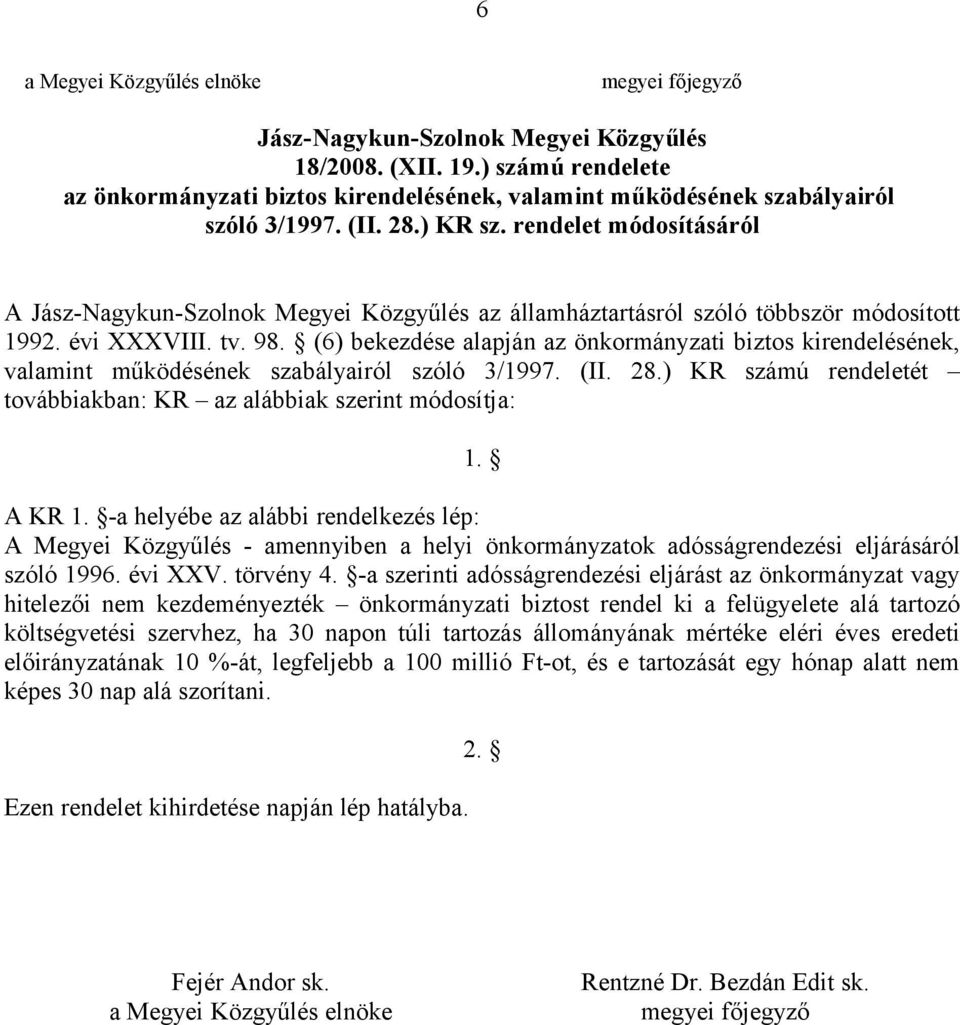 6

a Megyei Közgyűlés elnöke megyei főjegyző

Jász-Nagykun-Szolnok Megyei Közgyűlés
18/2008. (XII. 19.) számú rendelete
az önkormányzati biztos kirendelésének, valamint működésének szabályairól szóló 3/1997. (II. 28.) KR sz. rendelet módosításáról

A Jász-Nagykun-Szolnok Megyei Közgyűlés az államháztartásról szóló többször módosított 1992. évi XXXVIII. tv. 98. § (6) bekezdése alapján az önkormányzati biztos kirendelésének, valamint működésének szabályairól szóló 3/1997. (II. 28.) KR számú rendeletét – továbbiakban: KR – az alábbiak szerint módosítja:

1. §

A KR 1. §-a helyébe az alábbi rendelkezés lép:
A Megyei Közgyűlés - amennyiben a helyi önkormányzatok adósságrendezési eljárásáról szóló 1996. évi XXV. törvény 4. §-a szerinti adósságrendezési eljárást az önkormányzat vagy hitelezői nem kezdeményezték – önkormányzati biztost rendel ki a felügyelete alá tartozó költségvetési szervhez, ha 30 napon túli tartozás állományának mértéke eléri éves eredeti előirányzatának 10 %-át, legfeljebb a 100 millió Ft-ot, és e tartozását egy hónap alatt nem képes 30 nap alá szorítani.

2. §

Ezen rendelet kihirdetése napján lép hatályba.

Fejér Andor sk.
a Megyei Közgyűlés elnöke

Rentzné Dr. Bezdán Edit sk.
megyei főjegyző